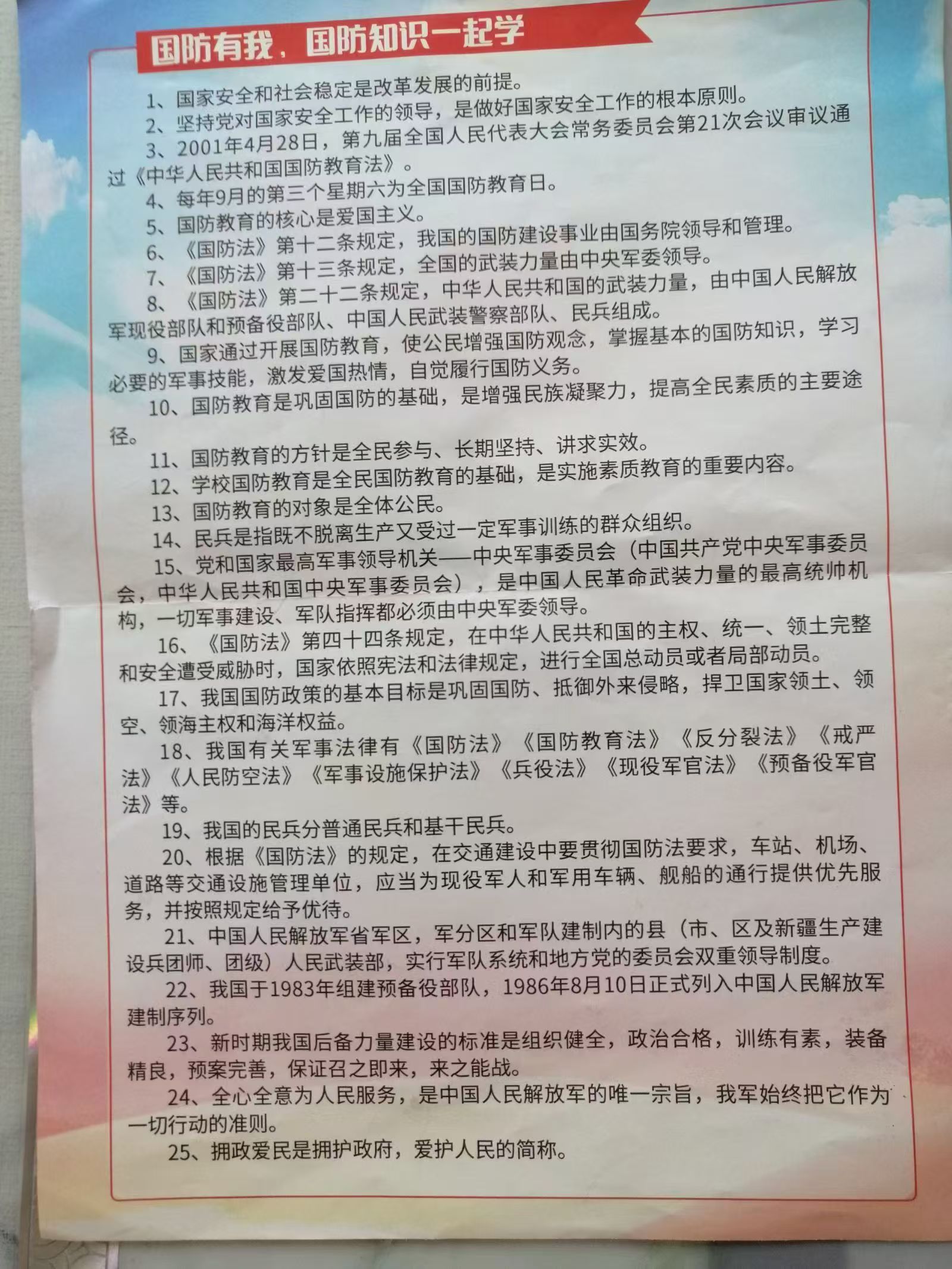 国防有我，国防知识一起学

1、国家安全和社会稳定是改革发展的前提。

2、坚持党对国家安全工作的领导，是做好国家安全工作的根本原则。

3、2001年4月28日，第九届全国人民代表大会常务委员会第21次会议审议通过《中华人民共和国国防教育法》。

4、每年9月的第三个星期六为全国国防教育日。

5、国防教育的核心是爱国主义。

6、《国防法》第十二条规定，我国的国防建设事业由国务院领导和管理。

7、《国防法》第十三条规定，全国的武装力量由中央军委领导。

8、《国防法》第二十二条规定，中华人民共和国的武装力量，由中国人民解放军现役部队和预备役部队、中国人民武装警察部队、民兵组成。

9、国家通过开展国防教育，使公民增强国防观念，掌握基本的国防知识，学习必要的军事技能，激发爱国热情，自觉履行国防义务。

10、国防教育是巩固国防的基础，是增强民族凝聚力，提高全民素质的主要途径。

11、国防教育的方针是全民参与、长期坚持、讲求实效。

12、学校国防教育是全民国防教育的基础，是实施素质教育的重要内容。

13、国防教育的对象是全体公民。

14、民兵是指既不脱离生产又受过一定军事训练的群众组织。

15、党和国家最高军事领导机关——中央军事委员会（中国共产党中央军事委员会，中华人民共和国中央军事委员会），是中国人民革命武装力量的最高统帅机构，一切军事建设、军队指挥都必须由中央军委领导。

16、《国防法》第四十四条规定，在中华人民共和国的主权、统一、领土完整和安全遭受威胁时，国家依照宪法和法律规定，进行全国总动员或者局部动员。

17、我国国防政策的基本目标是巩固国防、抵御外来侵略，捍卫国家领土、领空、领海主权和海洋权益。

18、我国有关军事法律有《国防法》《国防教育法》《反分裂法》《戒严法》《人民防空法》《军事设施保护法》《兵役法》《现役军官法》《预备役军官法》等。

19、我国的民兵分普通民兵和基干民兵。

20、根据《国防法》的规定，在交通建设中要贯彻国防法要求，车站、机场、道路等交通设施管理单位，应当为现役军人和军用车辆、舰船的通行提供优先服务，并按照规定给予优待。

21、中国人民解放军省军区，军分区和军队建制内的县（市、区及新疆生产建设兵团师、团级）人民武装部，实行军队系统和地方党的委员会双重领导制度。

22、我国于1983年组建预备役部队，1986年8月10日正式列入中国人民解放军建制序列。

23、新时期我国后备力量建设的标准是组织健全，政治合格，训练有素，装备精良，预案完善，保证召之即来，来之能战。

24、全心全意为人民服务，是中国人民解放军的唯一宗旨，我军始终把它作为一切行动的准则。

25、拥政爱民是拥护政府，爱护人民的简称。